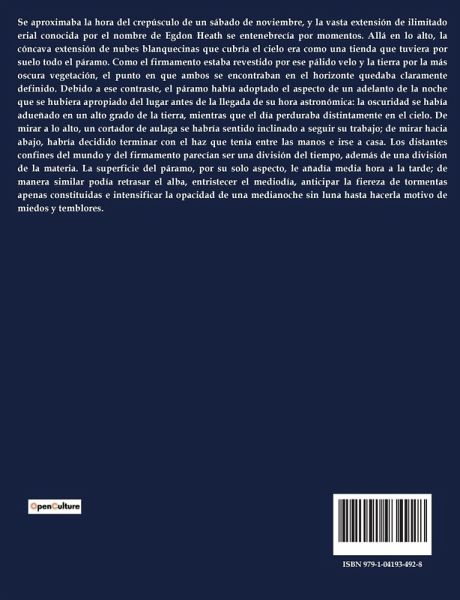 Se aproximaba la hora del crepúsculo de un sábado de noviembre, y la vasta extensión de ilimitado erial conocida por el nombre de Egdon Heath se entenebrecía por momentos. Allá en lo alto, la cóncava extensión de nubes blanquecinas que cubría el cielo era como una tienda que tuviera por suelo todo el páramo. Como el firmamento estaba revestido por ese pálido velo y la tierra por la más oscura vegetación, el punto en que ambos se encontraban en el horizonte quedaba claramente definido. Debido a ese contraste, el páramo había adoptado el aspecto de un adelanto de la noche que se hubiera apropiado del lugar antes de la llegada de su hora astronómica: la oscuridad se había adueñado en un alto grado de la tierra, mientras que el día perduraba distintamente en el cielo. De mirar a lo alto, un cortador de aulaga se habría sentido inclinado a seguir su trabajo; de mirar hacia abajo, habría decidido terminar con el haz que tenía entre las manos e irse a casa. Los distantes confines del mundo y del firmamento parecían ser una división del tiempo, además de una división de la materia. La superficie del páramo, por su solo aspecto, le añadía media hora a la tarde; de manera similar podía retrasar el alba, entristecer el mediodía, anticipar la fiereza de tormentas apenas constituidas e intensificar la opacidad de una medianoche sin luna hasta hacerla motivo de miedos y temblores.

OpenCulture

ISBN 979-1-04193-492-8